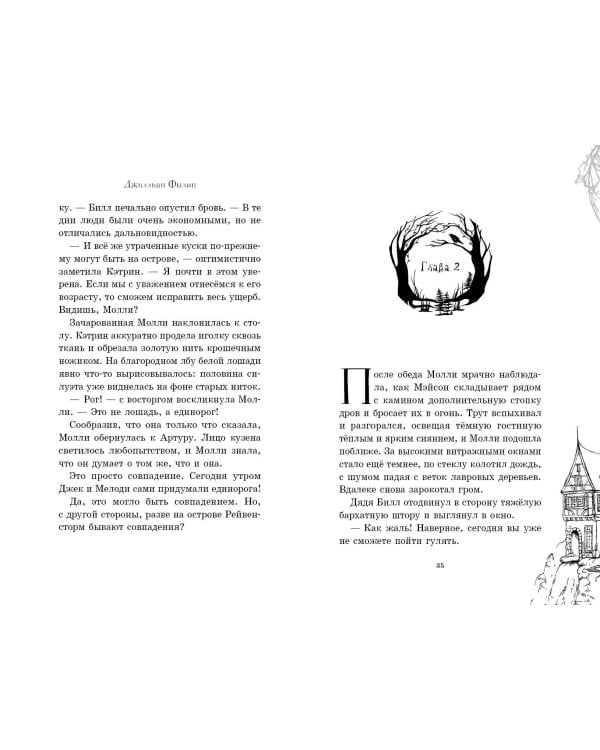 Джиллиан Филип

ку. — Билл печально опустил бровь. — В те дни люди были очень экономными, но не отличались дальновидностью.

— И всё же утраченные куски по-прежнему могут быть на острове, — оптимистично заметила Кэтрин. — Я почти в этом уверена. Если мы с уважением отнесёмся к его возрасту, то сможем исправить весь ущерб. Видишь, Молли?

Зачарованная Молли наклонилась к столу. Кэтрин аккуратно продела иголку сквозь ткань и обрезала золотую нить крошечным ножиком. На благородном лбу белой лошади явно что-то вырисовывалось: половина силуэта уже виднелась на фоне старых ниток.

— Рог! — с восторгом воскликнула Молли. — Это не лошадь, а единорог!

Сообразив, что она только что сказала, Молли обернулась к Артуру. Лицо кузена светилось любопытством, и Молли знала, что он думает о том же, что и она.

Это просто совпадение. Сегодня утром Джек и Мелоди сами придумали единорога!

Да, это могло быть совпадением. Но, с другой стороны, разве на острове Рейвенсторм бывают совпадения?

Глава 2

После обеда Молли мрачно наблюдала, как Мэйсон складывает рядом с камином дополнительную стопку дров и бросает их в огонь. Трут вспыхивал и разгорался, освещая тёмную гостиную тёплым и ярким сиянием, и Молли подошла поближе. За высокими витражными окнами стало ещё темнее, по стеклу колотил дождь, с шумом падая с веток лавровых деревьев. Вдалеке снова зарокотал гром.

Дядя Билл отодвинул в сторону тяжёлую бархатную штору и выглянул в окно.

— Как жаль! Наверное, сегодня вы уже не сможете пойти гулять.

35